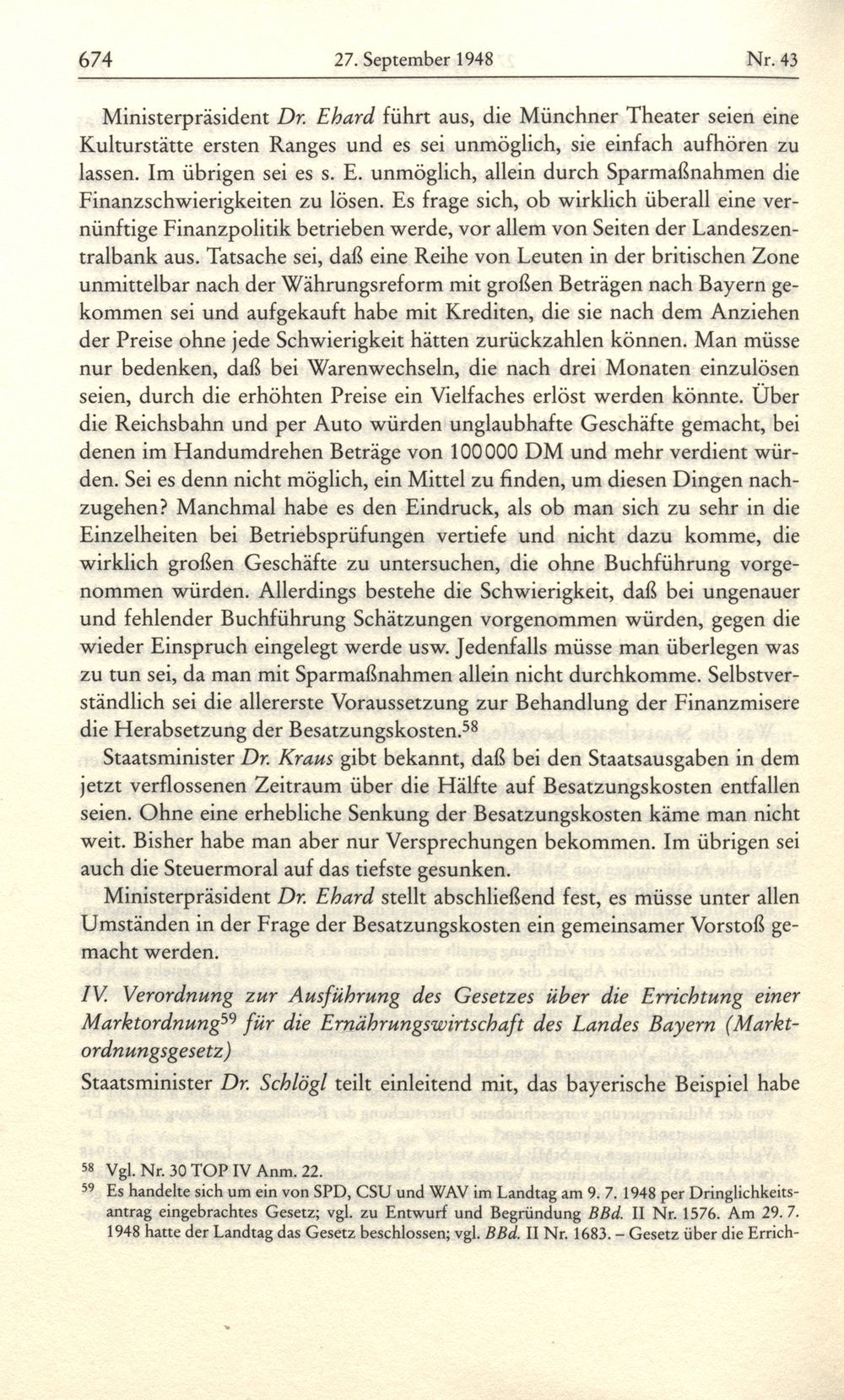 674 27. September 1948 Nr. 43

Ministerpräsident Dr. Ehard führt aus, die Münchner Theater seien eine Kulturstätte ersten Ranges und es sei unmöglich, sie einfach aufhören zu lassen. Im übrigen sei es s. E. unmöglich, allein durch Sparmaßnahmen die Finanzschwierigkeiten zu lösen. Es frage sich, ob wirklich überall eine vernünftige Finanzpolitik betrieben werde, vor allem von Seiten der Landeszentralbank aus. Tatsache sei, daß eine Reihe von Leuten in der britischen Zone unmittelbar nach der Währungsreform mit großen Beträgen nach Bayern gekommen sei und aufgekauft habe mit Krediten, die sie nach dem Anziehen der Preise ohne jede Schwierigkeit hätten zurückzahlen können. Man müsse nur bedenken, daß bei Warenwechseln, die nach drei Monaten einzulösen seien, durch die erhöhten Preise ein Vielfaches erlöst werden könnte. Über die Reichsbahn und per Auto würden unglaubhafte Geschäfte gemacht, bei denen im Handumdrehen Beträge von 100000 DM und mehr verdient würden. Sei es denn nicht möglich, ein Mittel zu finden, um diesen Dingen nachzugehen? Manchmal habe es den Eindruck, als ob man sich zu sehr in die Einzelheiten bei Betriebsprüfungen vertiefe und nicht dazu komme, die wirklich großen Geschäfte zu untersuchen, die ohne Buchführung vorgenommen würden. Allerdings bestehe die Schwierigkeit, daß bei ungenauer und fehlender Buchführung Schätzungen vorgenommen würden, gegen die wieder Einspruch eingelegt werde usw. Jedenfalls müsse man überlegen was zu tun sei, da man mit Sparmaßnahmen allein nicht durchkomme. Selbstverständlich sei die allererste Voraussetzung zur Behandlung der Finanzmisere die Herabsetzung der Besatzungskosten.$^{58}$

Staatsminister Dr. Kraus gibt bekannt, daß bei den Staatsausgaben in dem jetzt verflossenen Zeitraum über die Hälfte auf Besatzungskosten entfallen seien. Ohne eine erhebliche Senkung der Besatzungskosten käme man nicht weit. Bisher habe man aber nur Versprechungen bekommen. Im übrigen sei auch die Steuermoral auf das tiefste gesunken.

Ministerpräsident Dr. Ehard stellt abschließend fest, es müsse unter allen Umständen in der Frage der Besatzungskosten ein gemeinsamer Vorstoß gemacht werden.

IV. Verordnung zur Ausführung des Gesetzes über die Errichtung einer Marktordnung$^{59}$ für die Ernährungswirtschaft des Landes Bayern (Marktordnungsgesetz)

Staatsminister Dr. Schlögl teilt einleitend mit, das bayerische Beispiel habe

$^{58}$ Vgl. Nr. 30 TOP IV Anm. 22.
$^{59}$ Es handelte sich um ein von SPD, CSU und WAV im Landtag am 9. 7. 1948 per Dringlichkeitsantrag eingebrachtes Gesetz; vgl. zu Entwurf und Begründung BBd. II Nr. 1576. Am 29. 7. 1948 hatte der Landtag das Gesetz beschlossen; vgl. BBd. II Nr. 1683. – Gesetz über die Errich-